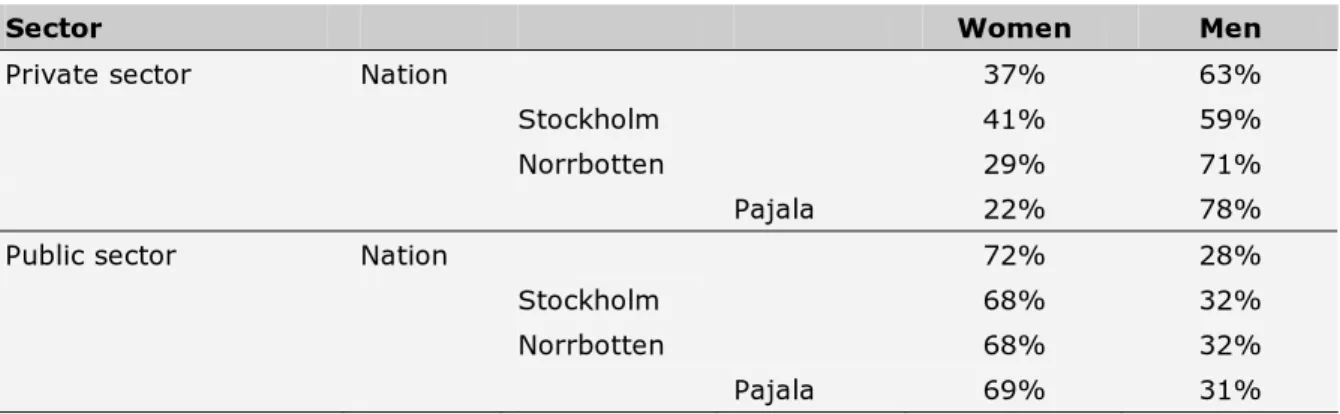 | Sector | | | | Women | Men |
|---|---|---|---|---|---|
| Private sector | Nation | | | 37% | 63% |
| | | Stockholm | | 41% | 59% |
| | | Norrbotten | | 29% | 71% |
| | | | Pajala | 22% | 78% |
| Public sector | Nation | | | 72% | 28% |
| | | Stockholm | | 68% | 32% |
| | | Norrbotten | | 68% | 32% |
| | | | Pajala | 69% | 31% |